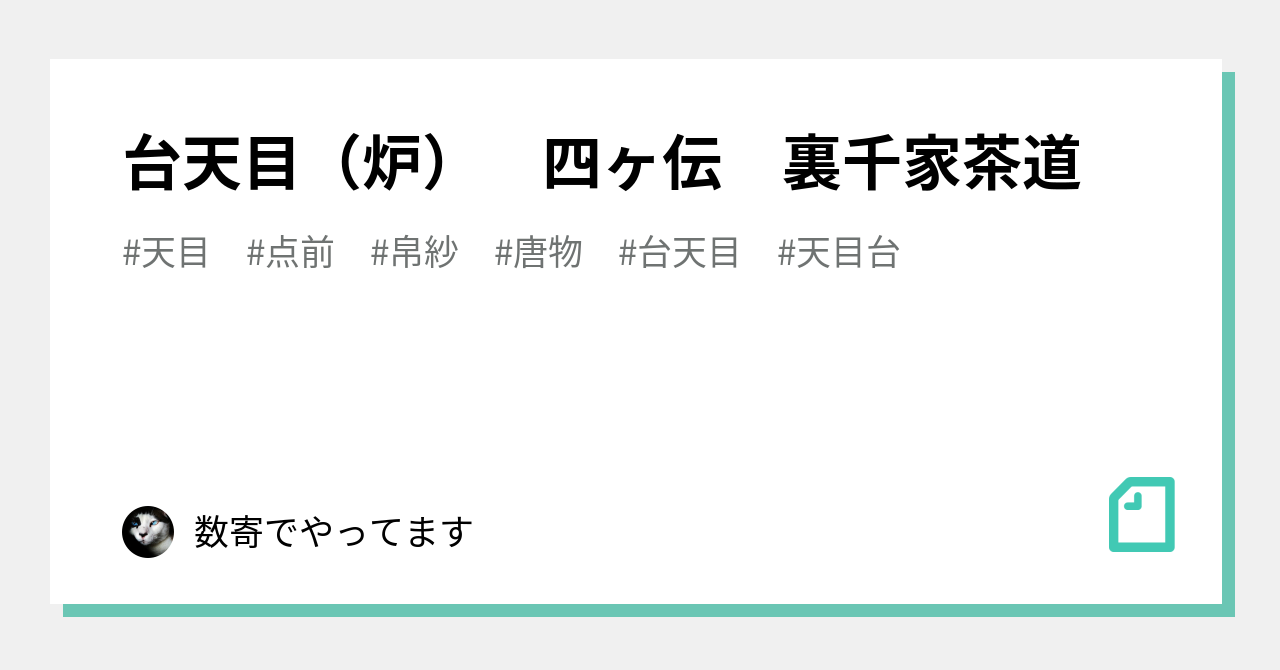 台天目（炉）　四ヶ伝　裏千家茶道

#天目　#点前　#帛紗　#唐物　#台天目　#天目台

数寄でやってます